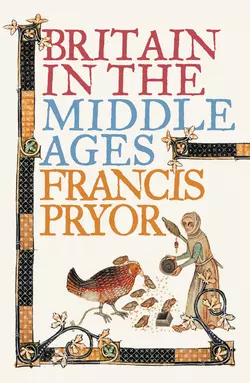 BRITAIN IN THE MIDDLE AGES
FRANCIS PRYOR